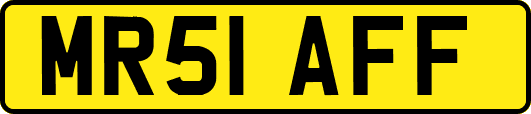 MR51 AFF